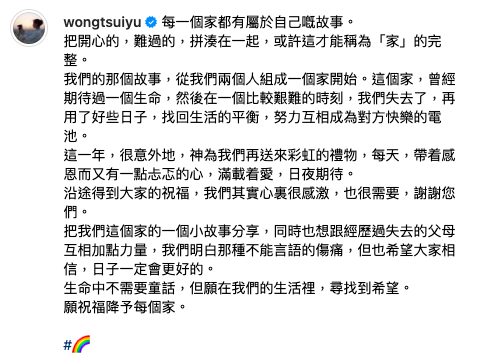 wongtsuiyu 每一個家都有屬於自己嘅故事。
把開心的，難過的，拼湊在一起，或許這才能稱為「家」的完整。
我們的那個故事，從我們兩個人組成一個家開始。這個家，曾經期待過一個生命，然後在一個比較艱難的時刻，我們失去了，再用了好些日子，找回生活的平衡，努力互相成為對方快樂的電池。
這一年，很意外地，神為我們再送來彩虹的禮物，每天，帶着感恩而又有一點忐忑的心，滿載着愛，日夜期待。
沿途得到大家的祝福，我們其實心裏很感激，也很需要，謝謝您們。
把我們這個家的一個小故事分享，同時也想跟經歷過失去的父母互相加點力量，我們明白那種不能言語的傷痛，但也希望大家相信，日子一定會更好的。
生命中不需要童話，但願在我們的生活裡，尋找到希望。
願祝福降予每個家。

#🌈